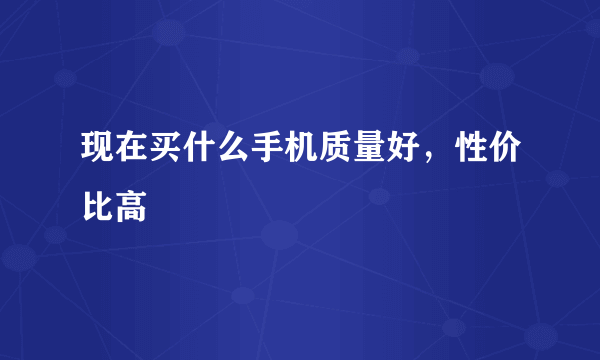 现在买什么手机质量好，性价比高